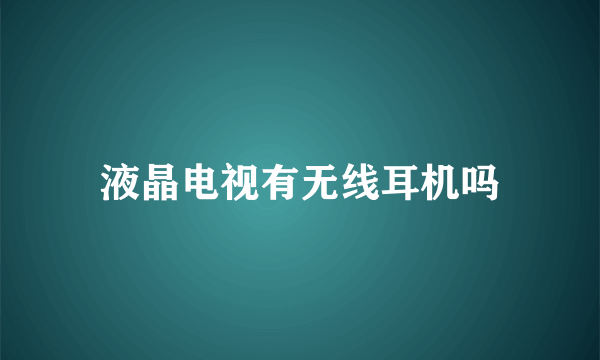 液晶电视有无线耳机吗